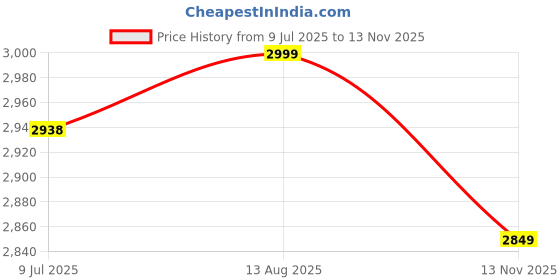 CheapestInIndia.com

Price History from 9 Jul 2025 to 13 Nov 2025

3,000
2,980
2,960
2,94
2,920
2,900
2,880
2,860
2,840

2938
2999
2849

9 Jul 2025
13 Aug 2025
13 Nov 2025